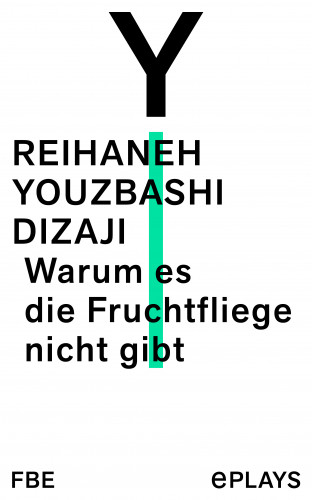 Y

REIHANEH YOUZBASHI DIZAJI

Warum es die Fruchtfliege nicht gibt

FBE

ePLAYS